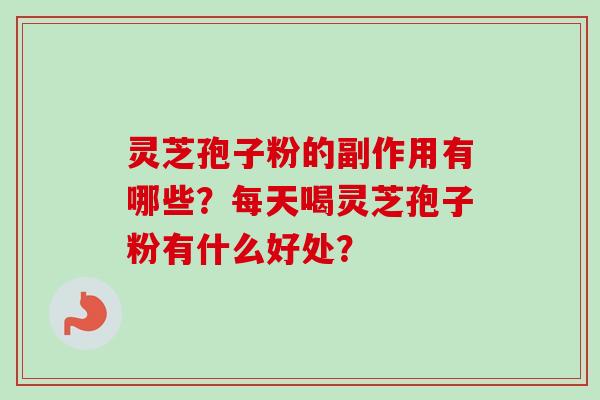 灵芝孢子粉的副作用有哪些？每天喝灵芝孢子粉有什么好处？